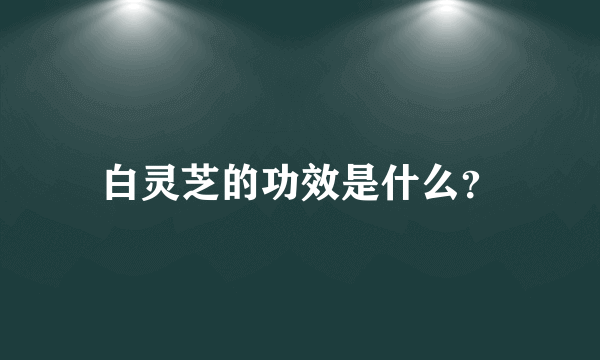 白灵芝的功效是什么?